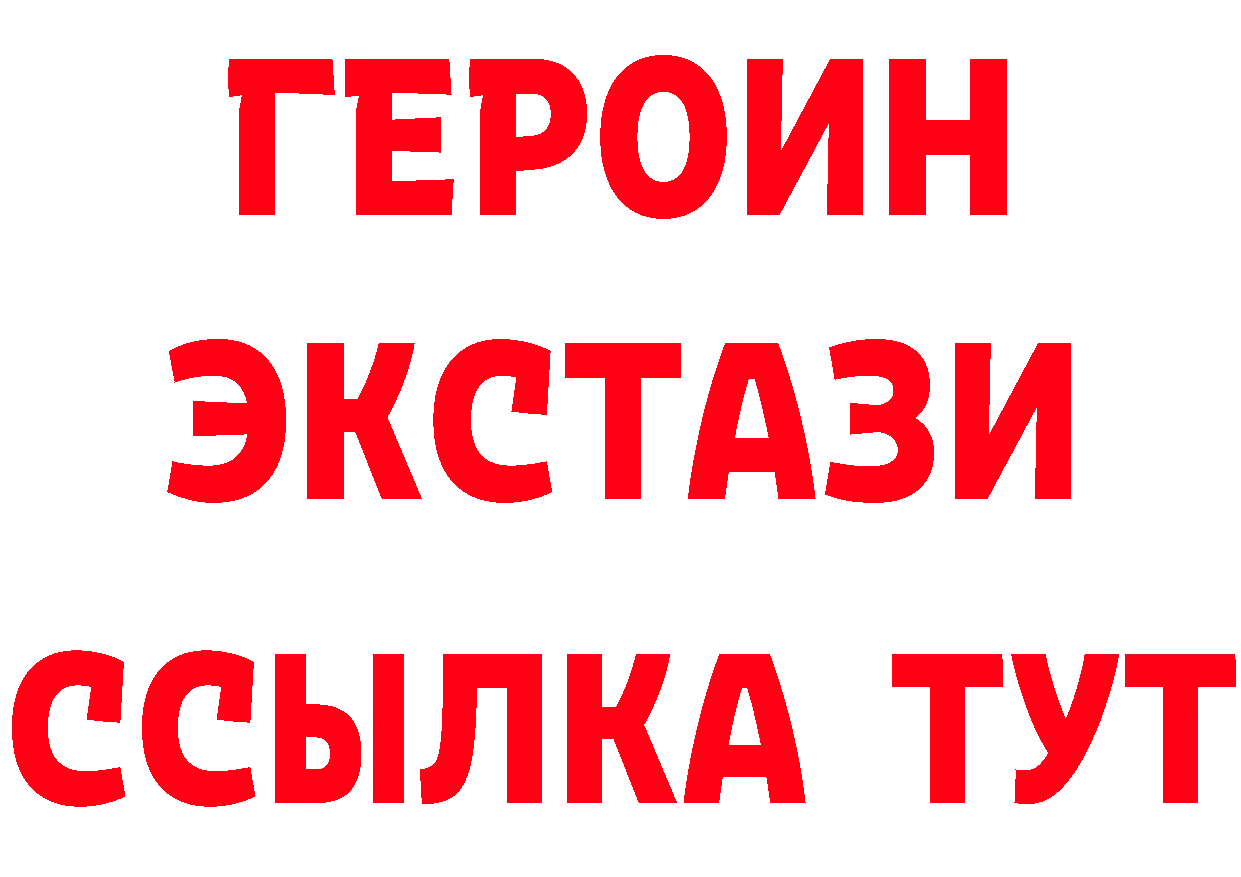 ГЕРОИН
ЭКСТАЗИ
ССЫЛКА ТУТ